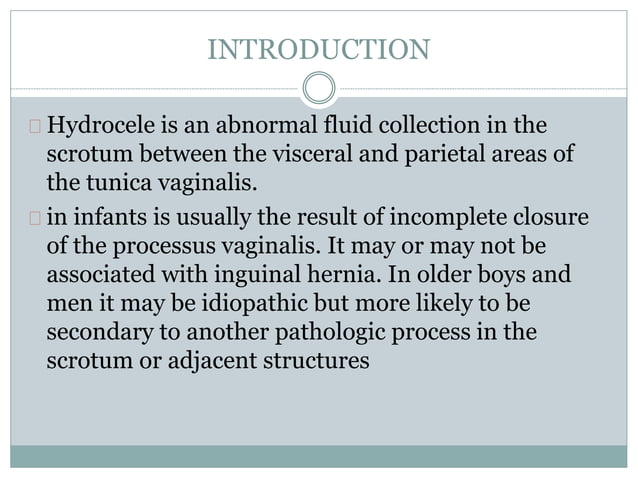 INTRODUCTION

Hydrocele is an abnormal fluid collection in the scrotum between the visceral and parietal areas of the tunica vaginalis.

in infants is usually the result of incomplete closure of the processus vaginalis. It may or may not be associated with inguinal hernia. In older boys and men it may be idiopathic but more likely to be secondary to another pathologic process in the scrotum or adjacent structures